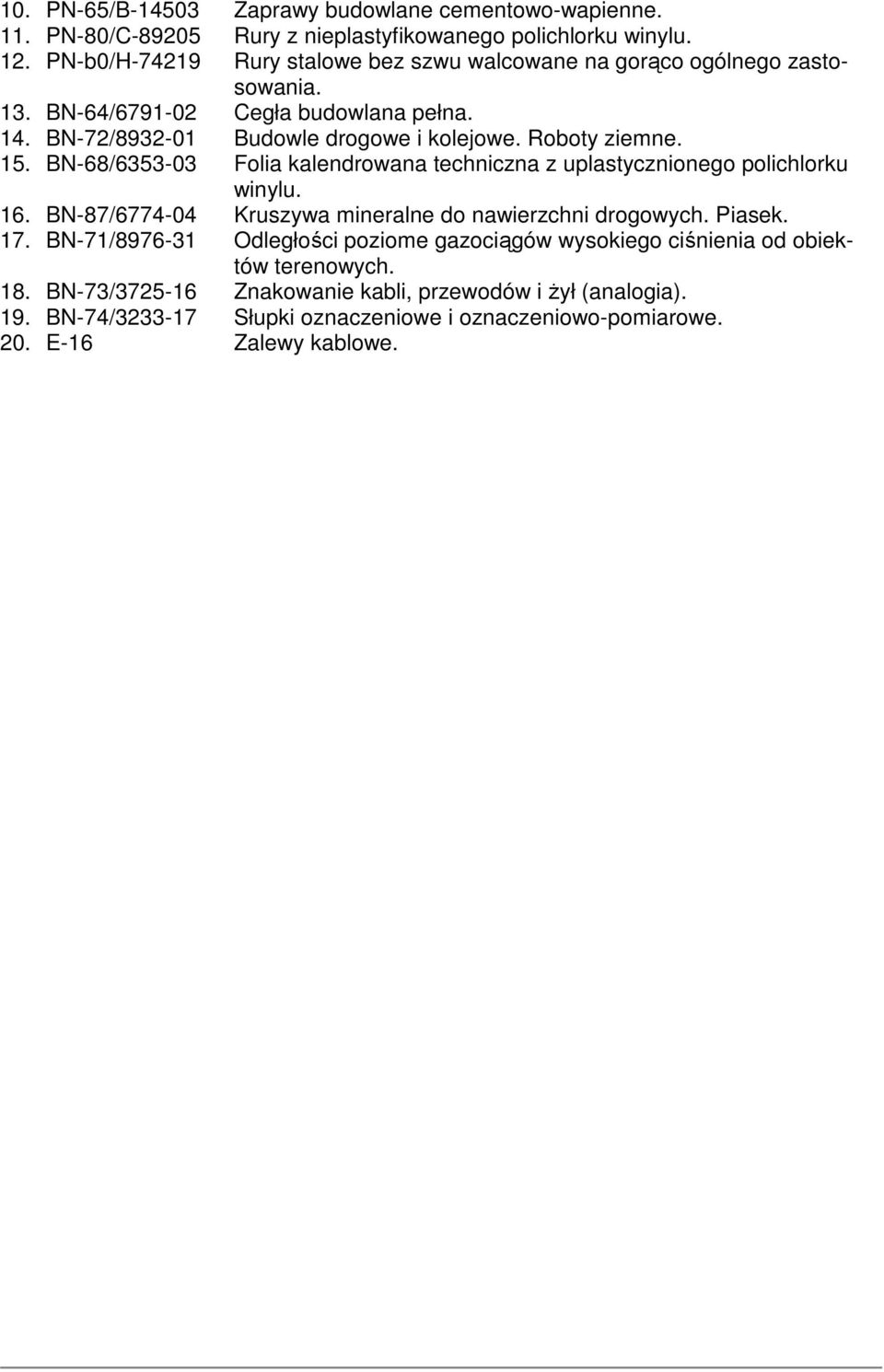 10. PN-65/B-14503 Zaprawy budowlane cementowo-wapienne.
11. PN-80/C-89205 Rury z nieplastyfikowanego polichlorku winylu.
12. PN-b0/H-74219 Rury stalowe bez szwu walcowane na gorąco ogólnego zastosowania.
13. BN-64/6791-02 Cegła budowlana pełna.
14. BN-72/8932-01 Budowle drogowe i kolejowe. Roboty ziemne.
15. BN-68/6353-03 Folia kalendrowana techniczna z uplastycznionego polichlorku winylu.
16. BN-87/6774-04 Kruszywa mineralne do nawierzchni drogowych. Piasek.
17. BN-71/8976-31 Odległości poziome gazociągów wysokiego ciśnienia od obiektów terenowych.
18. BN-73/3725-16 Znakowanie kabli, przewodów i żył (analogia).
19. BN-74/3233-17 Słupki oznaczeniowe i oznaczeniowo-pomiarowe.
20. E-16 Zalewy kablowe.